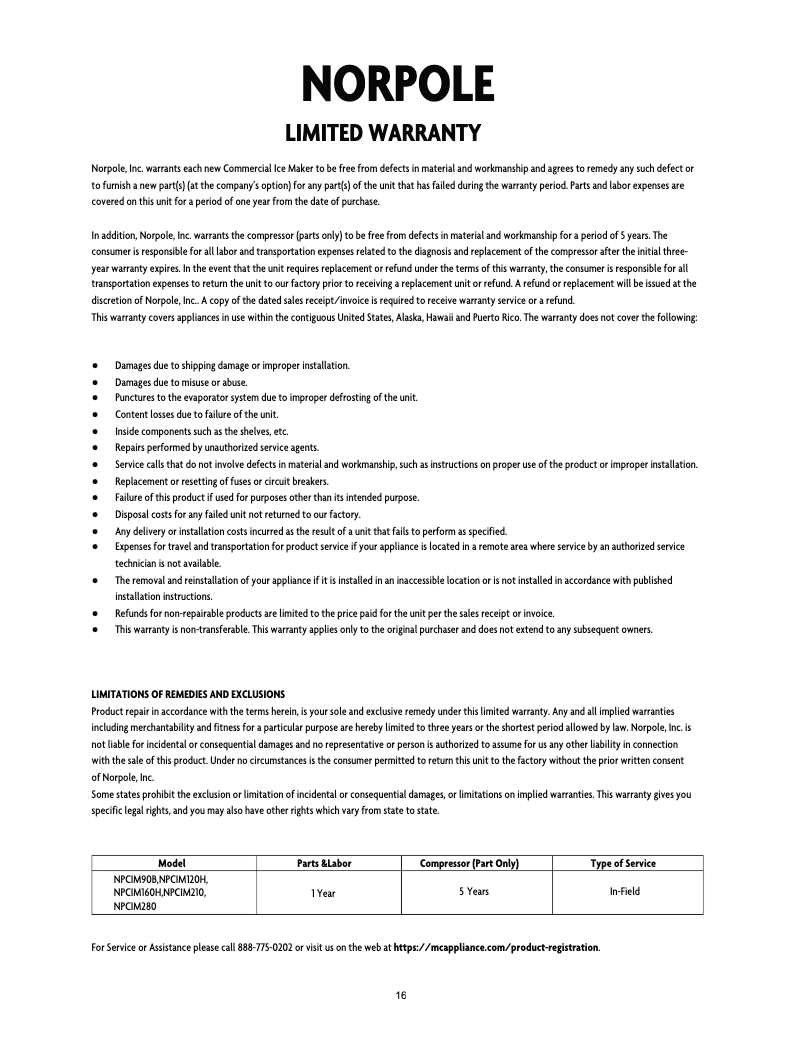 NORPOLE

LIMITED WARRANTY

Norpole, Inc. warrants each new Commercial Ice Maker to be free from defects in material and workmanship and agrees to remedy any such defect or to furnish a new part(s) (at the company's option) for any part(s) of the unit that has failed during the warranty period. Parts and labor expenses are covered on this unit for a period of one year from the date of purchase.

In addition, Norpole, Inc. warrants the compressor (parts only) to be free from defects in material and workmanship for a period of 5 years. The consumer is responsible for all labor and transportation expenses related to the diagnosis and replacement of the compressor after the initial three-year warranty expires. In the event that the unit requires replacement or refund under the terms of this warranty, the consumer is responsible for all transportation expenses to return the unit to our factory prior to receiving a replacement unit or refund. A refund or replacement will be issued at the discretion of Norpole, Inc.. A copy of the dated sales receipt/invoice is required to receive warranty service or a refund.
This warranty covers appliances in use within the contiguous United States, Alaska, Hawaii and Puerto Rico. The warranty does not cover the following:

● Damages due to shipping damage or improper installation.
● Damages due to misuse or abuse.
● Punctures to the evaporator system due to improper defrosting of the unit.
● Content losses due to failure of the unit.
● Inside components such as the shelves, etc.
● Repairs performed by unauthorized service agents.
● Service calls that do not involve defects in material and workmanship, such as instructions on proper use of the product or improper installation.
● Replacement or resetting of fuses or circuit breakers.
● Failure of this product if used for purposes other than its intended purpose.
● Disposal costs for any failed unit not returned to our factory.
● Any delivery or installation costs incurred as the result of a unit that fails to perform as specified.
● Expenses for travel and transportation for product service if your appliance is located in a remote area where service by an authorized service technician is not available.
● The removal and reinstallation of your appliance if it is installed in an inaccessible location or is not installed in accordance with published installation instructions.
● Refunds for non-repairable products are limited to the price paid for the unit per the sales receipt or invoice.
● This warranty is non-transferable. This warranty applies only to the original purchaser and does not extend to any subsequent owners.

LIMITATIONS OF REMEDIES AND EXCLUSIONS
Product repair in accordance with the terms herein, is your sole and exclusive remedy under this limited warranty. Any and all implied warranties including merchantability and fitness for a particular purpose are hereby limited to three years or the shortest period allowed by law. Norpole, Inc. is not liable for incidental or consequential damages and no representative or person is authorized to assume for us any other liability in connection with the sale of this product. Under no circumstances is the consumer permitted to return this unit to the factory without the prior written consent of Norpole, Inc.
Some states prohibit the exclusion or limitation of incidental or consequential damages, or limitations on implied warranties. This warranty gives you specific legal rights, and you may also have other rights which vary from state to state.

| Model | Parts &Labor | Compressor (Part Only) | Type of Service |
|---|---|---|---|
| NPCIM90B,NPCIM120H, NPCIM160H,NPCIM210, NPCIM280 | 1 Year | 5 Years | In-Field |

For Service or Assistance please call 888-775-0202 or visit us on the web at https://mcappliance.com/product-registration.

16